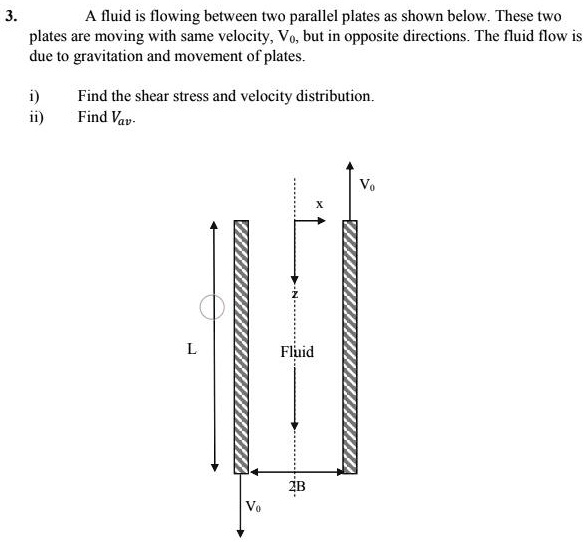 3. A fluid is flowing between two parallel plates as shown below. These two plates are moving with same velocity, $V_0$, but in opposite directions. The fluid flow is due to gravitation and movement of plates.

i) Find the shear stress and velocity distribution.
ii) Find $V_{av}$.

$V_0$
x
z
L
Fluid
2B
$V_0$